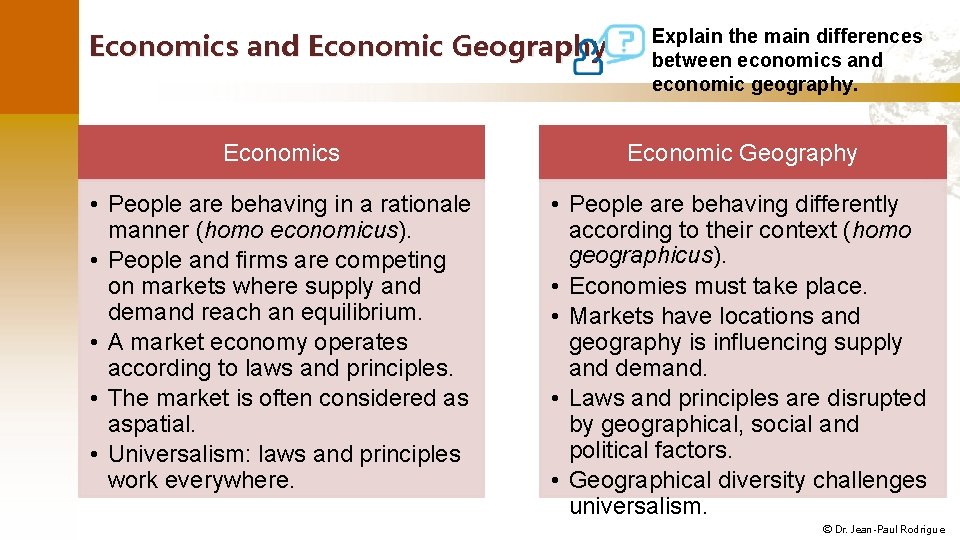 Economics and Economic Geography

Explain the main differences between economics and economic geography.

Economics

• People are behaving in a rationale manner (homo economicus).
• People and firms are competing on markets where supply and demand reach an equilibrium.
• A market economy operates according to laws and principles.
• The market is often considered as aspatial.
• Universalism: laws and principles work everywhere.

Economic Geography

• People are behaving differently according to their context (homo geographicus).
• Economies must take place.
• Markets have locations and geography is influencing supply and demand.
• Laws and principles are disrupted by geographical, social and political factors.
• Geographical diversity challenges universalism.

© Dr. Jean-Paul Rodrigue